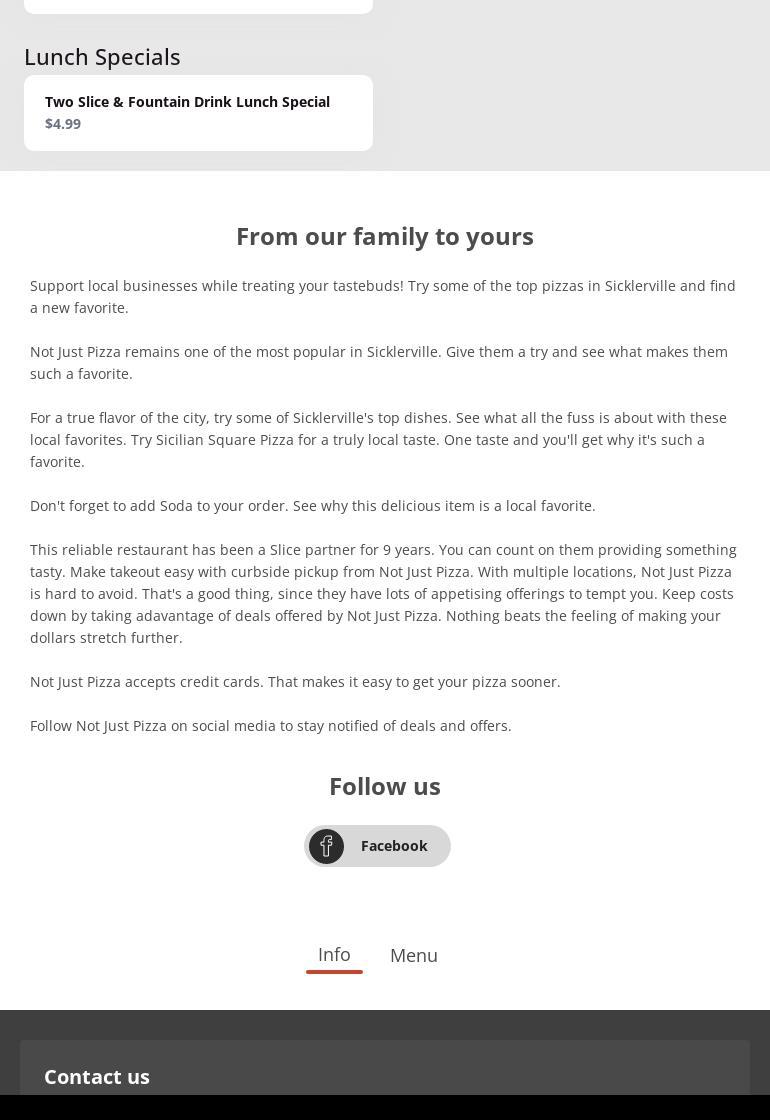 Lunch Specials

Two Slice & Fountain Drink Lunch Special
$4.99

From our family to yours

Support local businesses while treating your tastebuds! Try some of the top pizzas in Sicklerville and find a new favorite.

Not Just Pizza remains one of the most popular in Sicklerville. Give them a try and see what makes them such a favorite.

For a true flavor of the city, try some of Sicklerville's top dishes. See what all the fuss is about with these local favorites. Try Sicilian Square Pizza for a truly local taste. One taste and you'll get why it's such a favorite.

Don't forget to add Soda to your order. See why this delicious item is a local favorite.

This reliable restaurant has been a Slice partner for 9 years. You can count on them providing something tasty. Make takeout easy with curbside pickup from Not Just Pizza. With multiple locations, Not Just Pizza is hard to avoid. That's a good thing, since they have lots of appetising offerings to tempt you. Keep costs down by taking adavantage of deals offered by Not Just Pizza. Nothing beats the feeling of making your dollars stretch further.

Not Just Pizza accepts credit cards. That makes it easy to get your pizza sooner.

Follow Not Just Pizza on social media to stay notified of deals and offers.

Follow us

Facebook

Info Menu

Contact us